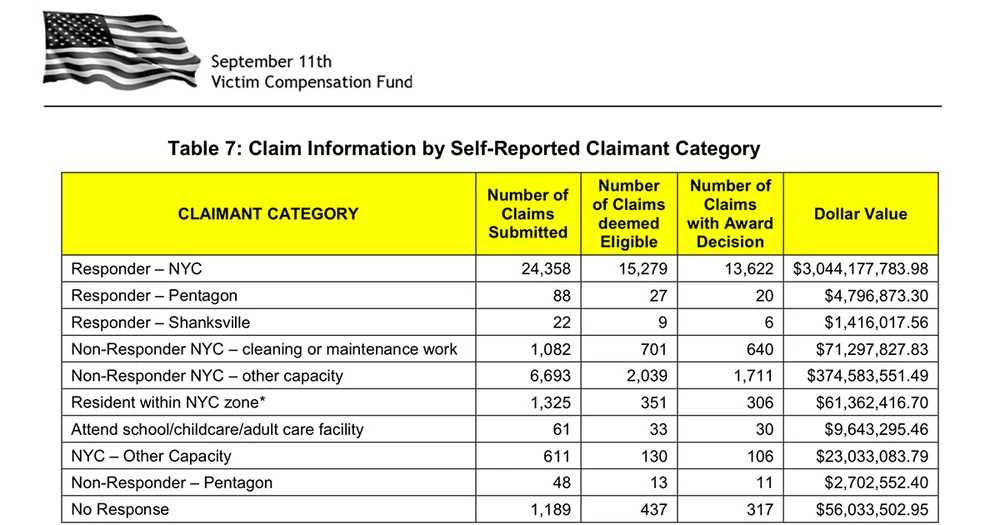 September 11th
Victim Compensation Fund

Table 7: Claim Information by Self-Reported Claimant Category

| CLAIMANT CATEGORY | Number of Claims Submitted | Number of Claims deemed Eligible | Number of Claims with Award Decision | Dollar Value |
|---|---|---|---|---|
| Responder – NYC | 24,358 | 15,279 | 13,622 | $3,044,177,783.98 |
| Responder – Pentagon | 88 | 27 | 20 | $4,796,873.30 |
| Responder – Shanksville | 22 | 9 | 6 | $1,416,017.56 |
| Non-Responder NYC – cleaning or maintenance work | 1,082 | 701 | 640 | $71,297,827.83 |
| Non-Responder NYC – other capacity | 6,693 | 2,039 | 1,711 | $374,583,551.49 |
| Resident within NYC zone* | 1,325 | 351 | 306 | $61,362,416.70 |
| Attend school/childcare/adult care facility | 61 | 33 | 30 | $9,643,295.46 |
| NYC – Other Capacity | 611 | 130 | 106 | $23,033,083.79 |
| Non-Responder – Pentagon | 48 | 13 | 11 | $2,702,552.40 |
| No Response | 1,189 | 437 | 317 | $56,033,502.95 |